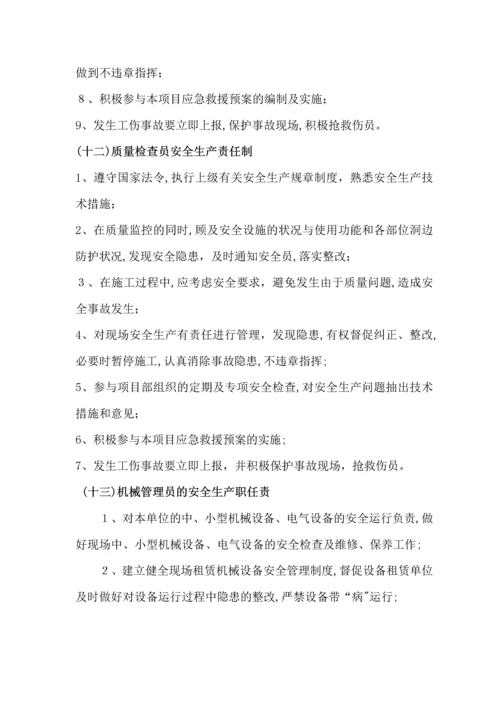 做到不违章指挥；

8、积极参与本项目应急救援预案的编制及实施；

9、发生工伤事故要立即上报，保护事故现场，积极抢救伤员。

(十二)质量检查员安全生产责任制

1、遵守国家法令，执行上级有关安全生产规章制度，熟悉安全生产技术措施；

2、在质量监控的同时，顾及安全设施的状况与使用功能和各部位洞边防护状况，发现安全隐患，及时通知安全员，落实整改；

3、在施工过程中，应考虑安全要求，避免发生由于质量问题，造成安全事故发生；

4、对现场安全生产有责任进行管理，发现隐患，有权督促纠正、整改，必要时暂停施工，认真消除事故隐患，不违章指挥；

5、参与项目部组织的定期及专项安全检查，对安全生产问题抽出技术措施和意见；

6、积极参与本项目应急救援预案的实施；

7、发生工伤事故要立即上报，并积极保护事故现场，抢救伤员。

(十三)机械管理员的安全生产职任责

1、对本单位的中、小型机械设备、电气设备的安全运行负责，做好现场中、小型机械设备、电气设备的安全检查及维修、保养工作；

2、建立健全现场租赁机械设备安全管理制度，督促设备租赁单位及时做好对设备运行过程中隐患的整改，严禁设备带“病”运行；